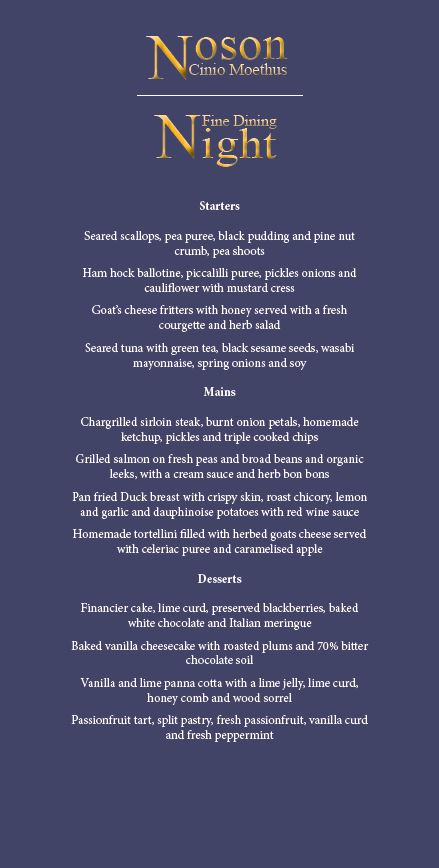 Noson
Cinio Moethus

Fine Dining
Night

Starters

Seared scallops, pea puree, black pudding and pine nut crumb, pea shoots

Ham hock ballotine, piccalilli puree, pickles onions and cauliflower with mustard cress

Goat's cheese fritters with honey served with a fresh courgette and herb salad

Seared tuna with green tea, black sesame seeds, wasabi mayonnaise, spring onions and soy

Mains

Chargrilled sirloin steak, burnt onion petals, homemade ketchup, pickles and triple cooked chips

Grilled salmon on fresh peas and broad beans and organic leeks, with a cream sauce and herb bon bons

Pan fried Duck breast with crispy skin, roast chicory, lemon and garlic and dauphinoise potatoes with red wine sauce

Homemade tortellini filled with herbed goats cheese served with celeriac puree and caramelised apple

Desserts

Financier cake, lime curd, preserved blackberries, baked white chocolate and Italian meringue

Baked vanilla cheesecake with roasted plums and 70% bitter chocolate soil

Vanilla and lime panna cotta with a lime jelly, lime curd, honey comb and wood sorrel

Passionfruit tart, split pastry, fresh passionfruit, vanilla curd and fresh peppermint